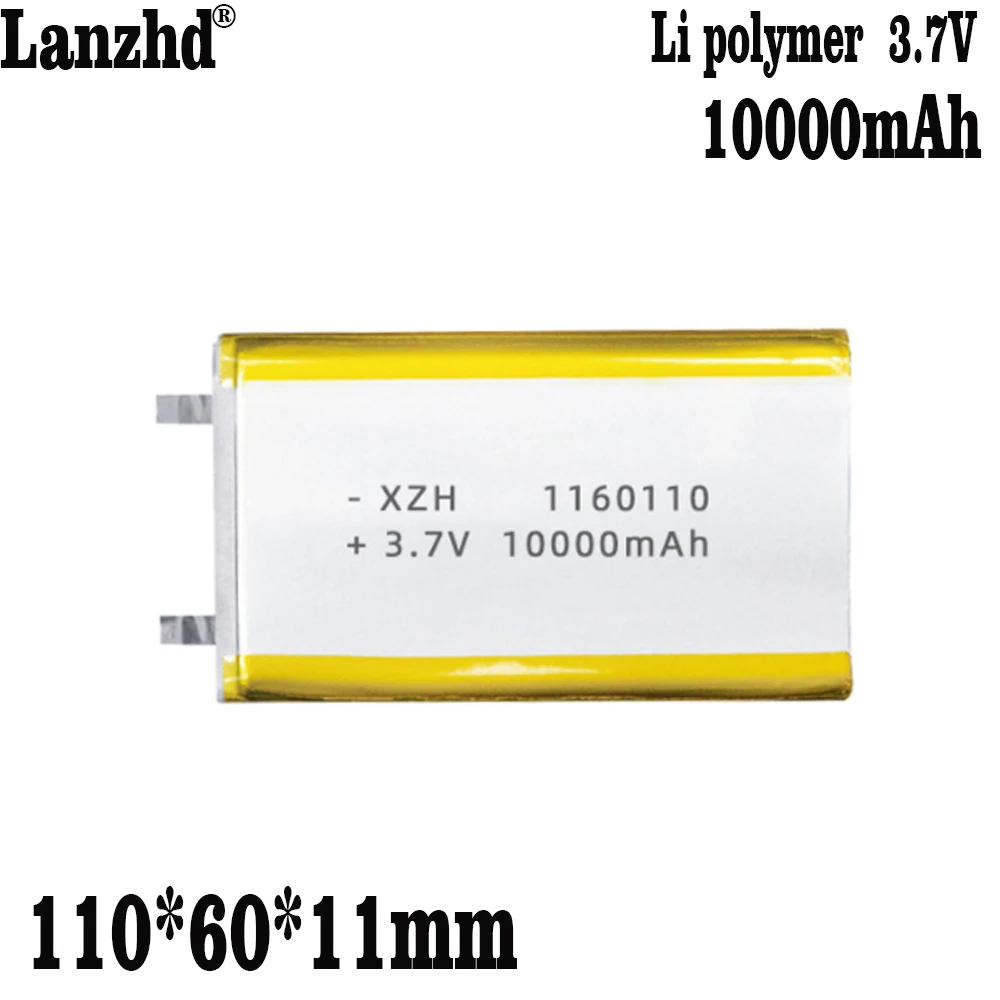 Lanzhd®

Li polymer 3.7V
10000mAh

- XZH 1160110
+ 3.7V 10000mAh

110*60*11mm